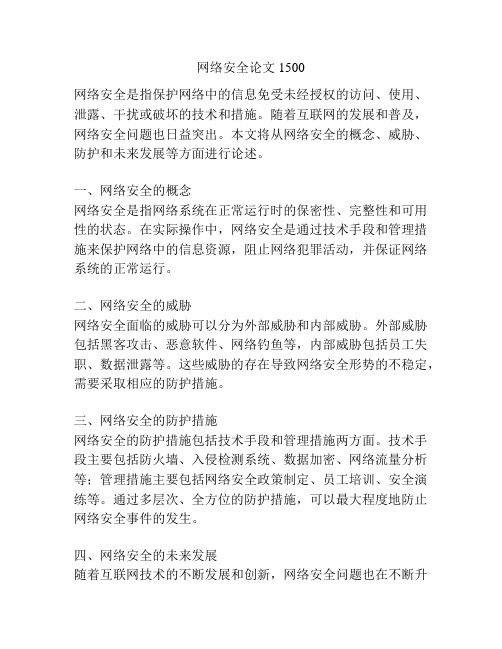 网络安全论文 1500

网络安全是指保护网络中的信息免受未经授权的访问、使用、泄露、干扰或破坏的技术和措施。随着互联网的发展和普及，网络安全问题也日益突出。本文将从网络安全的概念、威胁、防护和未来发展等方面进行论述。

一、网络安全的概念
网络安全是指网络系统在正常运行时的保密性、完整性和可用性的状态。在实际操作中，网络安全是通过技术手段和管理措施来保护网络中的信息资源，阻止网络犯罪活动，并保证网络系统的正常运行。

二、网络安全的威胁
网络安全面临的威胁可以分为外部威胁和内部威胁。外部威胁包括黑客攻击、恶意软件、网络钓鱼等，内部威胁包括员工失职、数据泄露等。这些威胁的存在导致网络安全形势的不稳定，需要采取相应的防护措施。

三、网络安全的防护措施
网络安全的防护措施包括技术手段和管理措施两方面。技术手段主要包括防火墙、入侵检测系统、数据加密、网络流量分析等；管理措施主要包括网络安全政策制定、员工培训、安全演练等。通过多层次、全方位的防护措施，可以最大程度地防止网络安全事件的发生。

四、网络安全的未来发展
随着互联网技术的不断发展和创新，网络安全问题也在不断升